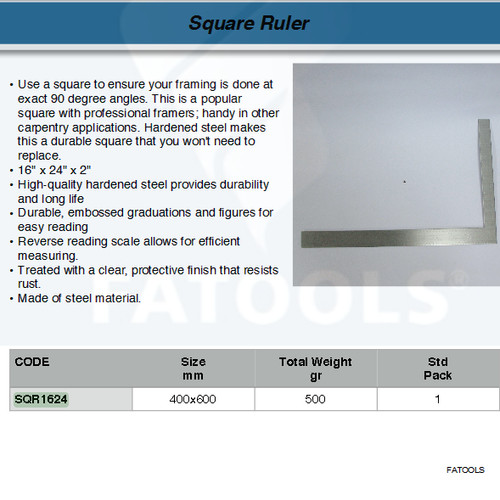 Square Ruler

• Use a square to ensure your framing is done at exact 90 degree angles. This is a popular square with professional framers; handy in other carpentry applications. Hardened steel makes this a durable square that you won't need to replace.
• 16" x 24" x 2"
• High-quality hardened steel provides durability and long life
• Durable, embossed graduations and figures for easy reading
• Reverse reading scale allows for efficient measuring.
• Treated with a clear, protective finish that resists rust.
• Made of steel material.

FATOOLS®

| CODE | Size mm | Total Weight gr | Std Pack |
|---|---|---|---|
| SQR1624 | 400x600 | 500 | 1 |

FATOOLS